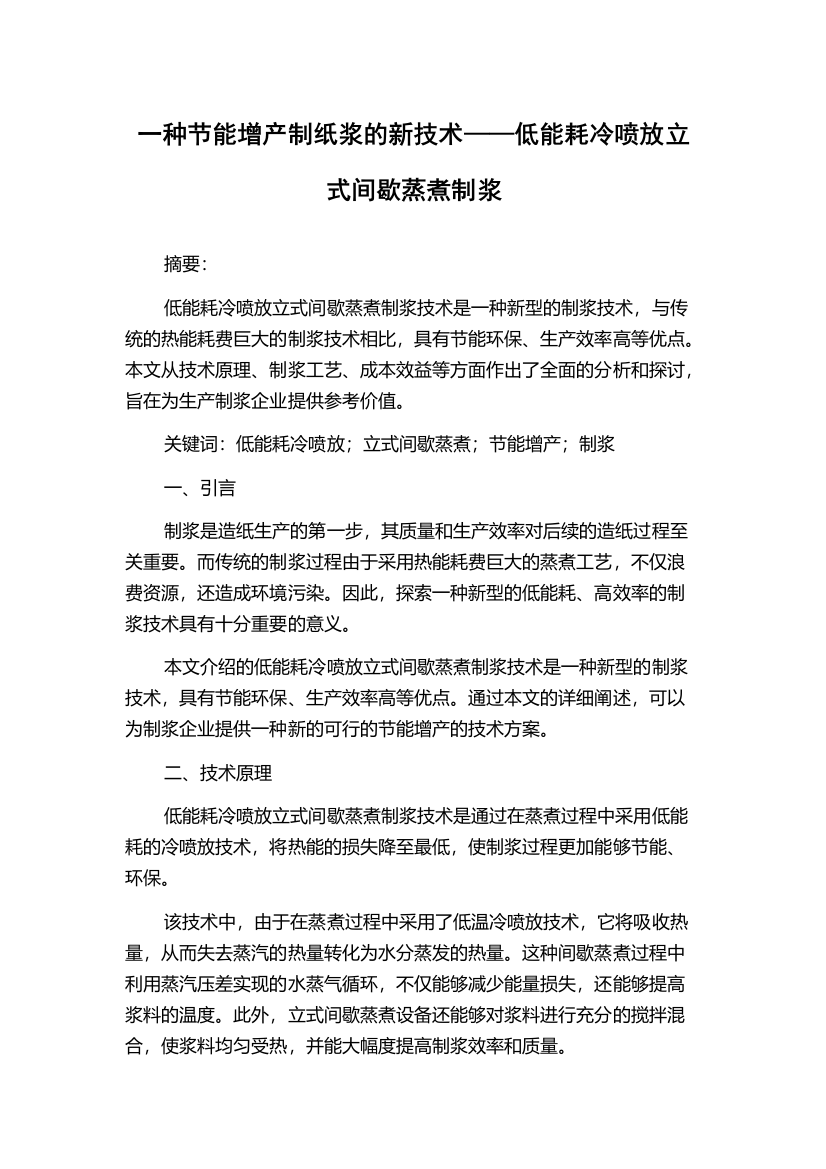 一种节能增产制纸浆的新技术——低能耗冷喷放立式间歇蒸煮制浆

摘要：

低能耗冷喷放立式间歇蒸煮制浆技术是一种新型的制浆技术，与传统的热能耗费巨大的制浆技术相比，具有节能环保、生产效率高等优点。本文从技术原理、制浆工艺、成本效益等方面作出了全面的分析和探讨，旨在为生产制浆企业提供参考价值。

关键词：低能耗冷喷放；立式间歇蒸煮；节能增产；制浆

一、引言

制浆是造纸生产的第一步，其质量和生产效率对后续的造纸过程至关重要。而传统的制浆过程由于采用热能耗费巨大的蒸煮工艺，不仅浪费资源，还造成环境污染。因此，探索一种新型的低能耗、高效率的制浆技术具有十分重要的意义。

本文介绍的低能耗冷喷放立式间歇蒸煮制浆技术是一种新型的制浆技术，具有节能环保、生产效率高等优点。通过本文的详细阐述，可以为制浆企业提供一种新的可行的节能增产的技术方案。

二、技术原理

低能耗冷喷放立式间歇蒸煮制浆技术是通过在蒸煮过程中采用低能耗的冷喷放技术，将热能的损失降至最低，使制浆过程更加能够节能、环保。

该技术中，由于在蒸煮过程中采用了低温冷喷放技术，它将吸收热量，从而失去蒸汽的热量转化为水分蒸发的热量。这种间歇蒸煮过程中利用蒸汽压差实现的水蒸气循环，不仅能够减少能量损失，还能够提高浆料的温度。此外，立式间歇蒸煮设备还能够对浆料进行充分的搅拌混合，使浆料均匀受热，并能大幅度提高制浆效率和质量。